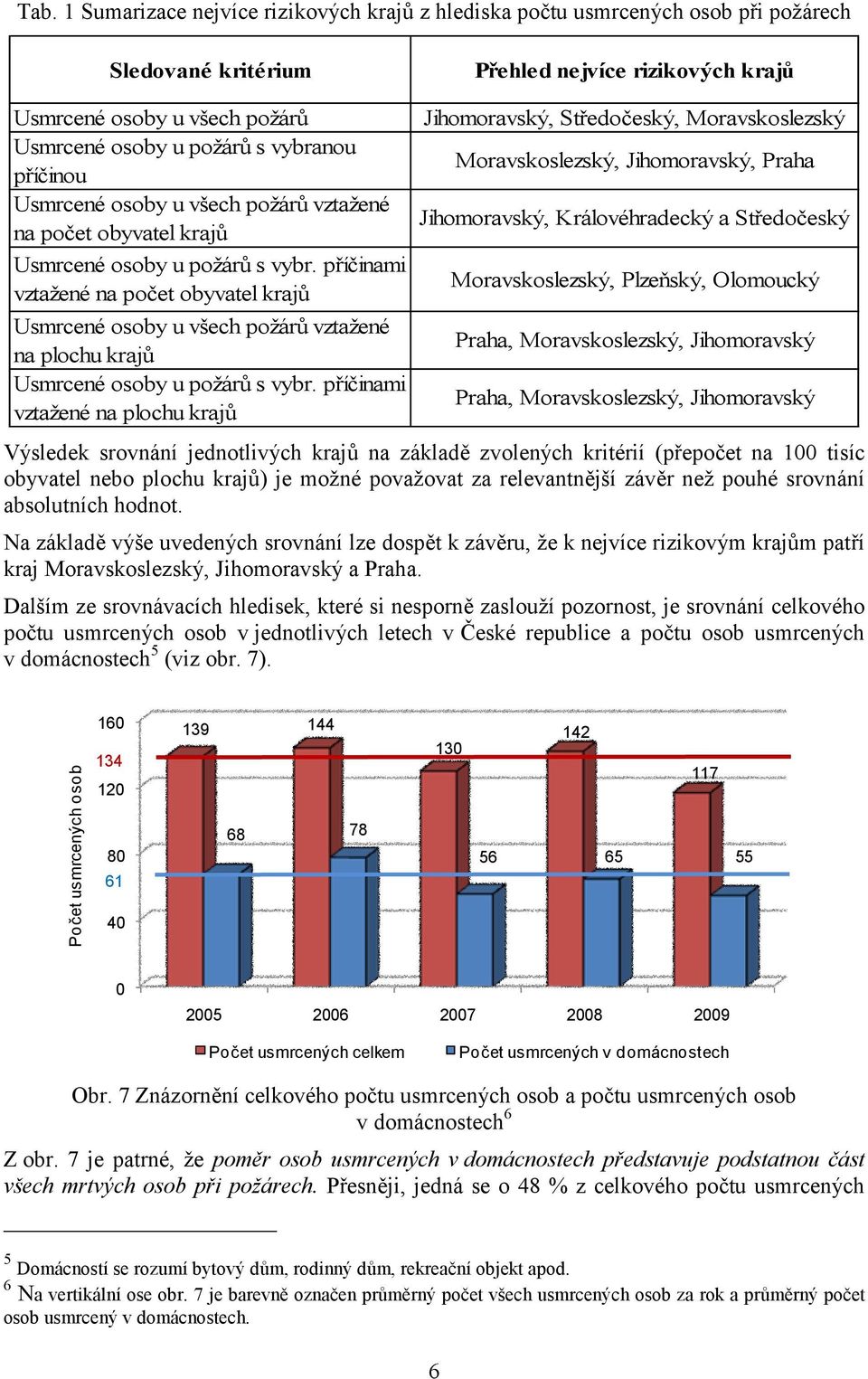 Tab. 1 Sumarizace nejvíce rizikových krajů z hlediska počtu usmrcených osob při požárech

| Sledované kritérium | Přehled nejvíce rizikových krajů |
|---|---|
| Usmrcené osoby u všech požárů | Jihomoravský, Středočeský, Moravskoslezský |
| Usmrcené osoby u požárů s vybranou příčinou | Moravskoslezský, Jihomoravský, Praha |
| Usmrcené osoby u všech požárů vztažené na počet obyvatel krajů | Jihomoravský, Královéhradecký a Středočeský |
| Usmrcené osoby u požárů s vybr. příčinami vztažené na počet obyvatel krajů | Moravskoslezský, Plzeňský, Olomoucký |
| Usmrcené osoby u všech požárů vztažené na plochu krajů | Praha, Moravskoslezský, Jihomoravský |
| Usmrcené osoby u požárů s vybr. příčinami vztažené na plochu krajů | Praha, Moravskoslezský, Jihomoravský |

Výsledek srovnání jednotlivých krajů na základě zvolených kritérií (přepočet na 100 tisíc obyvatel nebo plochu krajů) je možné považovat za relevantnější závěr než pouhé srovnání absolutních hodnot.

Na základě výše uvedených srovnání lze dospět k závěru, že k nejvíce rizikovým krajům patří kraj Moravskoslezský, Jihomoravský a Praha.

Dalším ze srovnávacích hledisek, které si nesporně zaslouží pozornost, je srovnání celkového počtu usmrcených osob v jednotlivých letech v České republice a počtu osob usmrcených v domácnostech$^5$ (viz obr. 7).

Počet usmrcených osob
160
134
120
80
61
40
0
139
68
144
78
130
56
142
65
117
55
2005
2006
2007
2008
2009
Počet usmrcených celkem
Počet usmrcených v domácnostech

Obr. 7 Znázornění celkového počtu usmrcených osob a počtu usmrcených osob v domácnostech$^6$

Z obr. 7 je patrné, že poměr osob usmrcených v domácnostech představuje podstatnou část všech mrtvých osob při požárech. Přesněji, jedná se o 48 % z celkového počtu usmrcených

$^5$ Domácností se rozumí bytový dům, rodinný dům, rekreační objekt apod.
$^6$ Na vertikální ose obr. 7 je barevně označen průměrný počet všech usmrcených osob za rok a průměrný počet osob usmrcený v domácnostech.

6